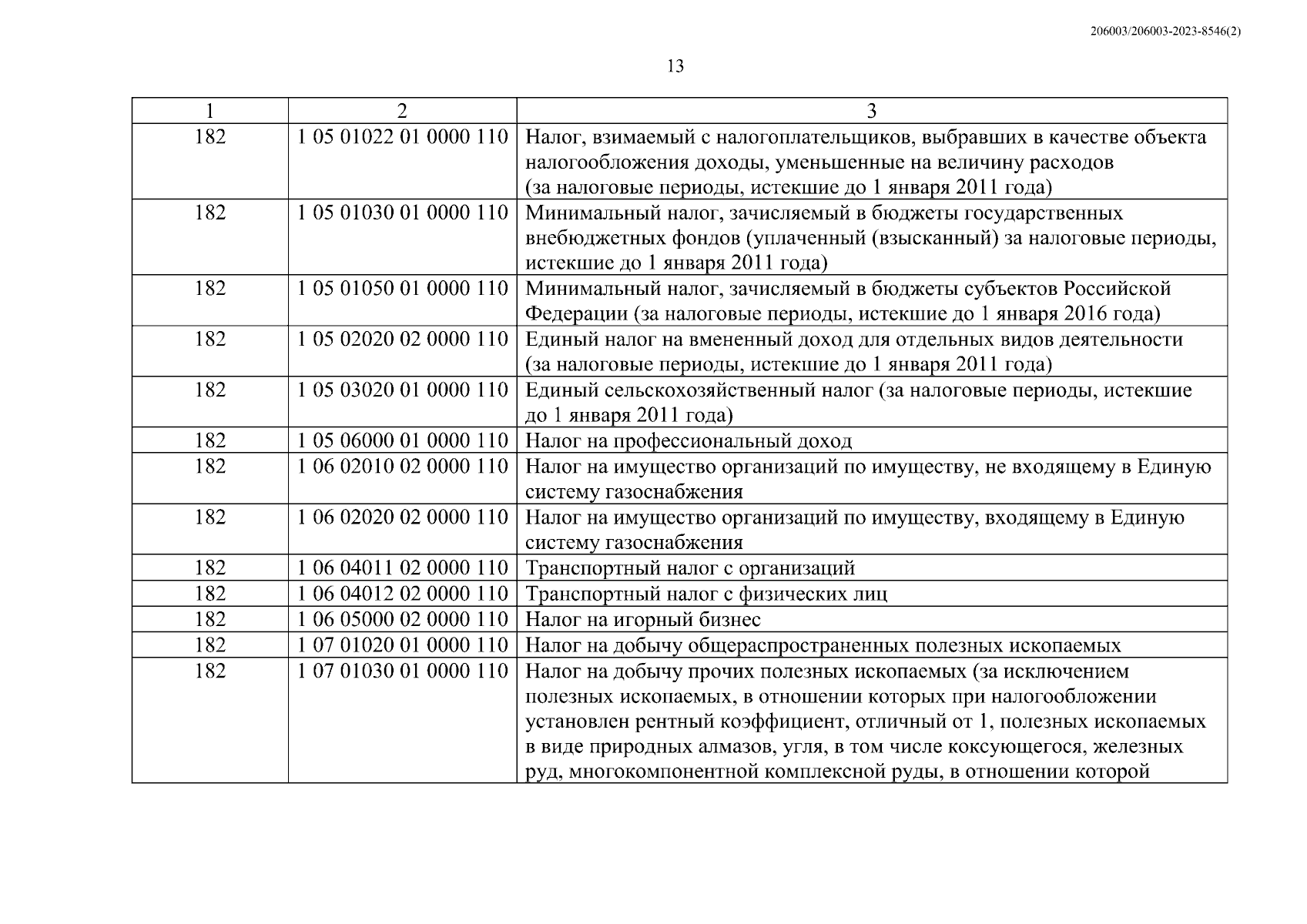 206003/206003-2023-8546(2)

13

| 1 | 2 | 3 |
|---|---|---|
| 182 | 1 05 01022 01 0000 110 | Налог, взимаемый с налогоплательщиков, выбравших в качестве объекта налогообложения доходы, уменьшенные на величину расходов (за налоговые периоды, истекшие до 1 января 2011 года) |
| 182 | 1 05 01030 01 0000 110 | Минимальный налог, зачисляемый в бюджеты государственных внебюджетных фондов (уплаченный (взысканный) за налоговые периоды, истекшие до 1 января 2011 года) |
| 182 | 1 05 01050 01 0000 110 | Минимальный налог, зачисляемый в бюджеты субъектов Российской Федерации (за налоговые периоды, истекшие до 1 января 2016 года) |
| 182 | 1 05 02020 02 0000 110 | Единый налог на вмененный доход для отдельных видов деятельности (за налоговые периоды, истекшие до 1 января 2011 года) |
| 182 | 1 05 03020 01 0000 110 | Единый сельскохозяйственный налог (за налоговые периоды, истекшие до 1 января 2011 года) |
| 182 | 1 05 06000 01 0000 110 | Налог на профессиональный доход |
| 182 | 1 06 02010 02 0000 110 | Налог на имущество организаций по имуществу, не входящему в Единую систему газоснабжения |
| 182 | 1 06 02020 02 0000 110 | Налог на имущество организаций по имуществу, входящему в Единую систему газоснабжения |
| 182 | 1 06 04011 02 0000 110 | Транспортный налог с организаций |
| 182 | 1 06 04012 02 0000 110 | Транспортный налог с физических лиц |
| 182 | 1 06 05000 02 0000 110 | Налог на игорный бизнес |
| 182 | 1 07 01020 01 0000 110 | Налог на добычу общераспространенных полезных ископаемых |
| 182 | 1 07 01030 01 0000 110 | Налог на добычу прочих полезных ископаемых (за исключением полезных ископаемых, в отношении которых при налогообложении установлен рентный коэффициент, отличный от 1, полезных ископаемых в виде природных алмазов, угля, в том числе коксующегося, железных руд, многокомпонентной комплексной руды, в отношении которой |